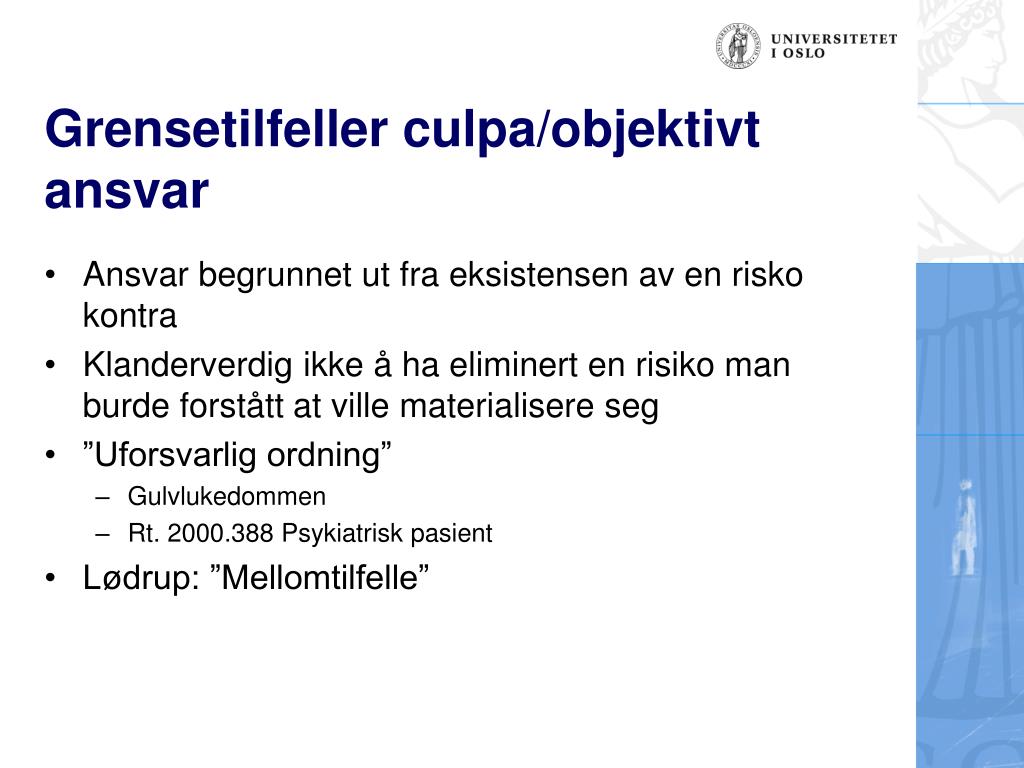 UNIVERSITETET
I OSLO

Grensetilfeller culpa/objektivt ansvar

• Ansvar begrunnet ut fra eksistensen av en risko kontra
• Klanderverdig ikke å ha eliminert en risiko man burde forstått at ville materialisere seg
• ”Uforsvarlig ordning”
– Gulvlukedommen
– Rt. 2000.388 Psykiatrisk pasient
• Lødrup: ”Mellomtilfelle”